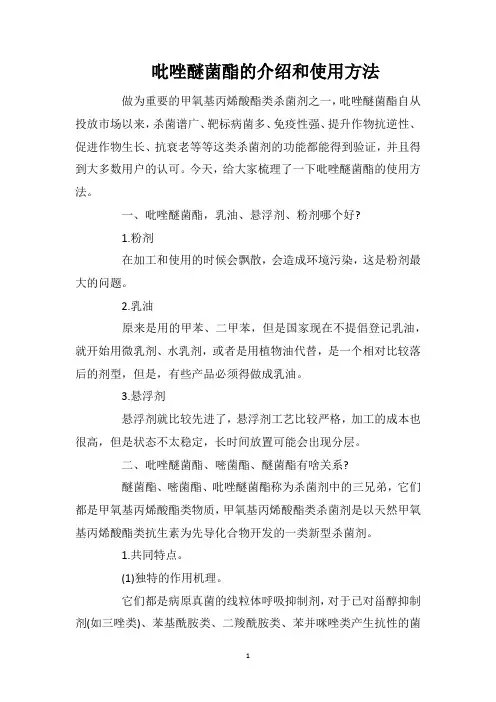 吡唑醚菌酯的介绍和使用方法

做为重要的甲氧基丙烯酸酯类杀菌剂之一，吡唑醚菌酯自从投放市场以来，杀菌谱广、靶标病菌多、免疫性强、提升作物抗逆性、促进作物生长、抗衰老等等这类杀菌剂的功能都能得到验证，并且得到大多数用户的认可。今天，给大家梳理了一下吡唑醚菌酯的使用方法。

一、吡唑醚菌酯，乳油、悬浮剂、粉剂哪个好?

1.粉剂

在加工和使用的时候会飘散，会造成环境污染，这是粉剂最大的问题。

2.乳油

原来是用的甲苯、二甲苯，但是国家现在不提倡登记乳油，就开始用微乳剂、水乳剂，或者是用植物油代替，是一个相对比较落后的剂型，但是，有些产品必须得做成乳油。

3.悬浮剂

悬浮剂就比较先进了，悬浮剂工艺比较严格，加工的成本也很高，但是状态不太稳定，长时间放置可能会出现分层。

二、吡唑醚菌酯、嘧菌酯、醚菌酯有啥关系?

醚菌酯、嘧菌酯、吡唑醚菌酯称为杀菌剂中的三兄弟，它们都是甲氧基丙烯酸酯类物质，甲氧基丙烯酸酯类杀菌剂是以天然甲氧基丙烯酸酯类抗生素为先导化合物开发的一类新型杀菌剂。

1.共同特点。

(1)独特的作用机理。

它们都是病原真菌的线粒体呼吸抑制剂，对于已对甾醇抑制剂(如三唑类)、苯基酰胺类、二羧酰胺类、苯并咪唑类产生抗性的菌

1